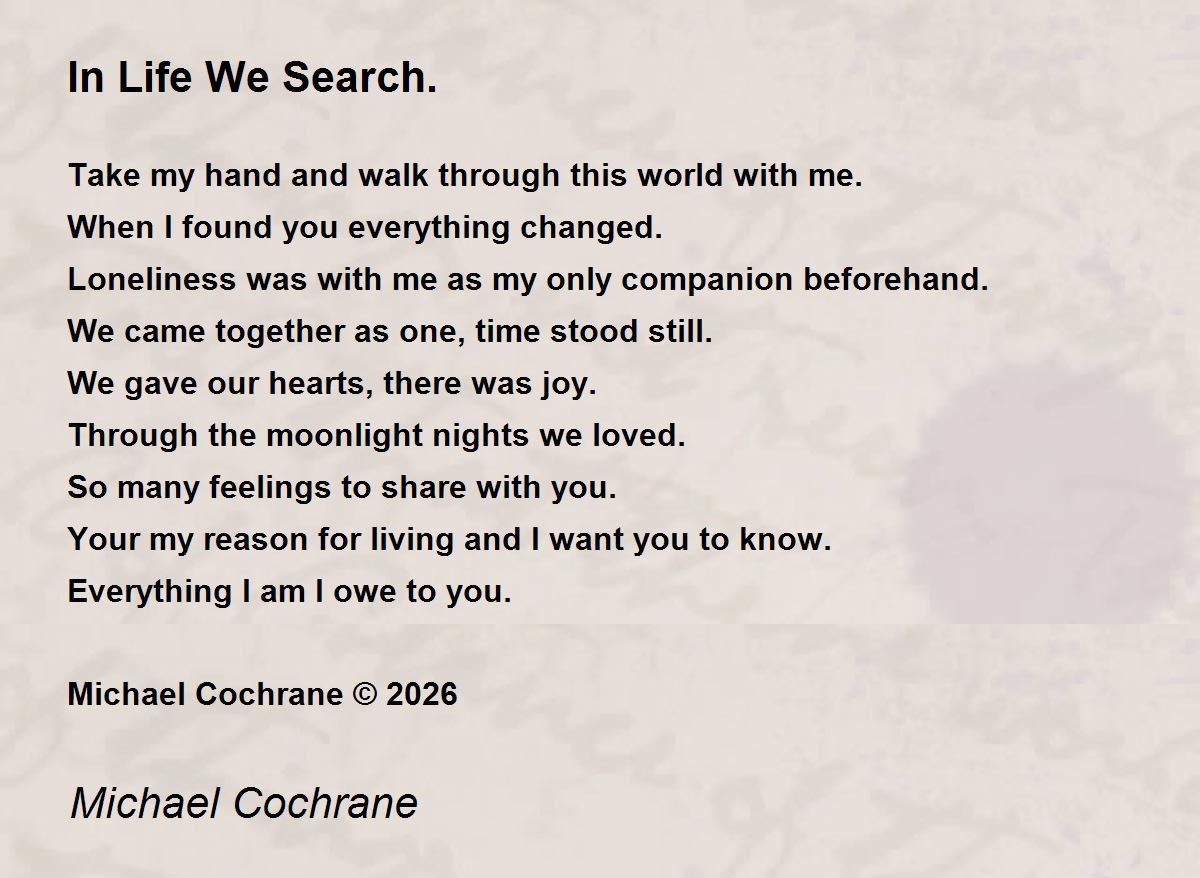 In Life We Search.

Take my hand and walk through this world with me.
When I found you everything changed.
Loneliness was with me as my only companion beforehand.
We came together as one, time stood still.
We gave our hearts, there was joy.
Through the moonlight nights we loved.
So many feelings to share with you.
Your my reason for living and I want you to know.
Everything I am I owe to you.

Michael Cochrane © 2026

Michael Cochrane